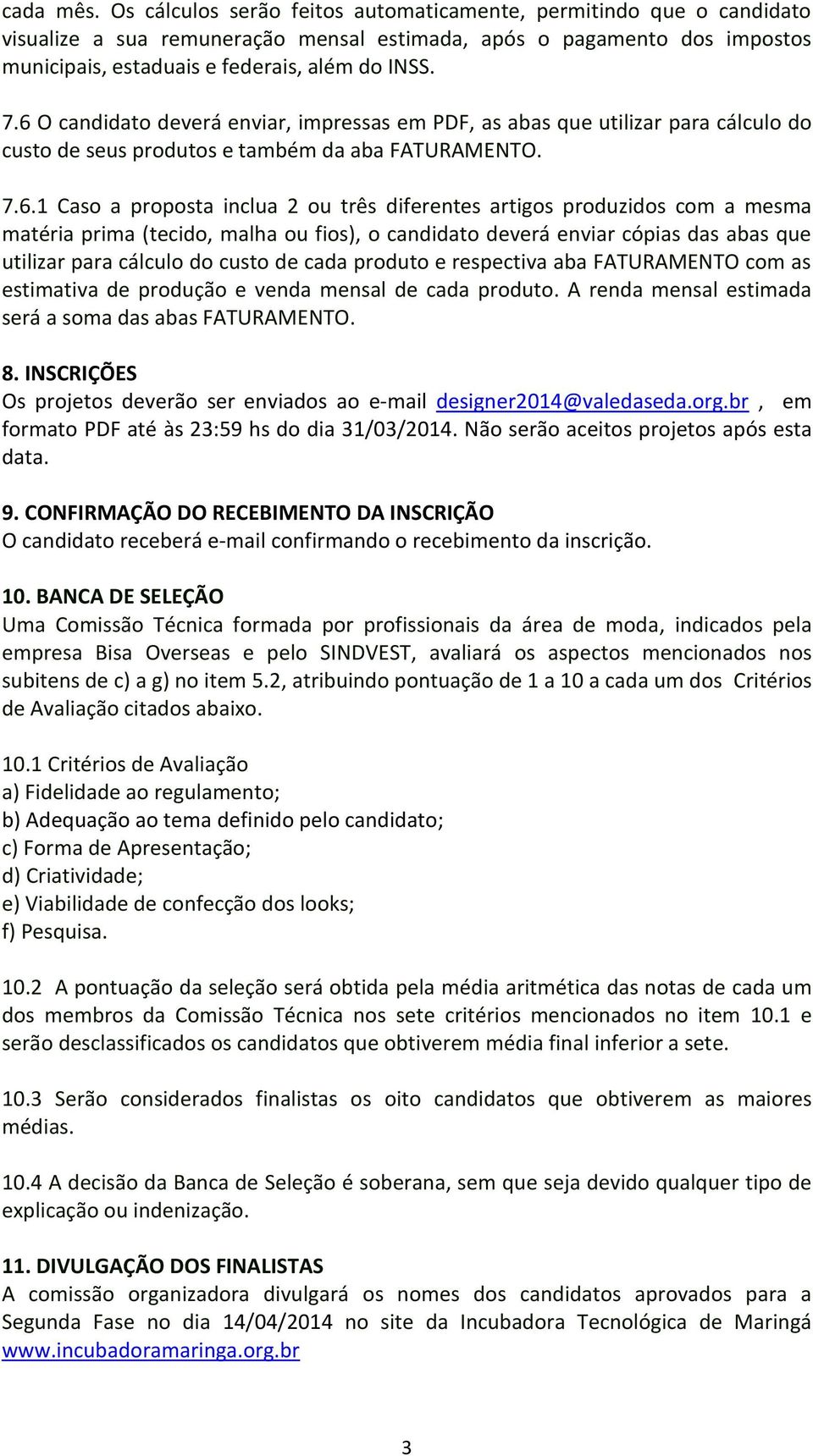 cada mês. Os cálculos serão feitos automaticamente, permitindo que o candidato visualize a sua remuneração mensal estimada, após o pagamento dos impostos municipais, estaduais e federais, além do INSS.

7.6 O candidato deverá enviar, impressas em PDF, as abas que utilizar para cálculo do custo de seus produtos e também da aba FATURAMENTO.

7.6.1 Caso a proposta inclua 2 ou três diferentes artigos produzidos com a mesma matéria prima (tecido, malha ou fios), o candidato deverá enviar cópias das abas que utilizar para cálculo do custo de cada produto e respectiva aba FATURAMENTO com as estimativa de produção e venda mensal de cada produto. A renda mensal estimada será a soma das abas FATURAMENTO.

8. INSCRIÇÕES
Os projetos deverão ser enviados ao e-mail designer2014@valedaseda.org.br , em formato PDF até às 23:59 hs do dia 31/03/2014. Não serão aceitos projetos após esta data.

9. CONFIRMAÇÃO DO RECEBIMENTO DA INSCRIÇÃO
O candidato receberá e-mail confirmando o recebimento da inscrição.

10. BANCA DE SELEÇÃO
Uma Comissão Técnica formada por profissionais da área de moda, indicados pela empresa Bisa Overseas e pelo SINDVEST, avaliará os aspectos mencionados nos subitens de c) a g) no item 5.2, atribuindo pontuação de 1 a 10 a cada um dos Critérios de Avaliação citados abaixo.

10.1 Critérios de Avaliação
a) Fidelidade ao regulamento;
b) Adequação ao tema definido pelo candidato;
c) Forma de Apresentação;
d) Criatividade;
e) Viabilidade de confecção dos looks;
f) Pesquisa.

10.2 A pontuação da seleção será obtida pela média aritmética das notas de cada um dos membros da Comissão Técnica nos sete critérios mencionados no item 10.1 e serão desclassificados os candidatos que obtiverem média final inferior a sete.

10.3 Serão considerados finalistas os oito candidatos que obtiverem as maiores médias.

10.4 A decisão da Banca de Seleção é soberana, sem que seja devido qualquer tipo de explicação ou indenização.

11. DIVULGAÇÃO DOS FINALISTAS
A comissão organizadora divulgará os nomes dos candidatos aprovados para a Segunda Fase no dia 14/04/2014 no site da Incubadora Tecnológica de Maringá www.incubadoramaringa.org.br

3